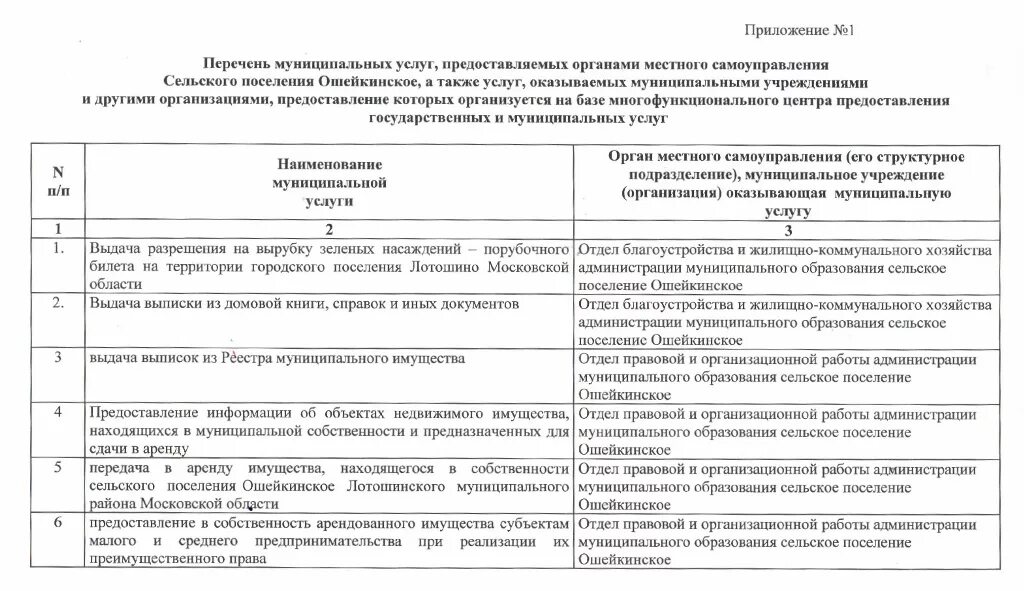 Приложение №1

Перечень муниципальных услуг, предоставляемых органами местного самоуправления Сельского поселения Ошейкинское, а также услуг, оказываемых муниципальными учреждениями и другими организациями, предоставление которых организуется на базе многофункционального центра предоставления государственных и муниципальных услуг

| N п/п | Наименование муниципальной услуги | Орган местного самоуправления (его структурное подразделение), муниципальное учреждение (организация) оказывающая муниципальную услугу |
|---|---|---|
| 1 | 2 | 3 |
| 1. | Выдача разрешения на вырубку зеленых насаждений – порубочного билета на территории городского поселения Лотошино Московской области | Отдел благоустройства и жилищно-коммунального хозяйства администрации муниципального образования сельское поселение Ошейкинское |
| 2. | Выдача выписки из домовой книги, справок и иных документов | Отдел благоустройства и жилищно-коммунального хозяйства администрации муниципального образования сельское поселение Ошейкинское |
| 3 | выдача выписок из Реестра муниципального имущества | Отдел правовой и организационной работы администрации муниципального образования сельское поселение Ошейкинское |
| 4 | Предоставление информации об объектах недвижимого имущества, находящихся в муниципальной собственности и предназначенных для сдачи в аренду | Отдел правовой и организационной работы администрации муниципального образования сельское поселение Ошейкинское |
| 5 | передача в аренду имущества, находящегося в собственности сельского поселения Ошейкинское Лотошинского муниципального района Московской области | Отдел правовой и организационной работы администрации муниципального образования сельское поселение Ошейкинское |
| 6 | предоставление в собственность арендованного имущества субъектам малого и среднего предпринимательства при реализации их преимущественного права | Отдел правовой и организационной работы администрации муниципального образования сельское поселение Ошейкинское |